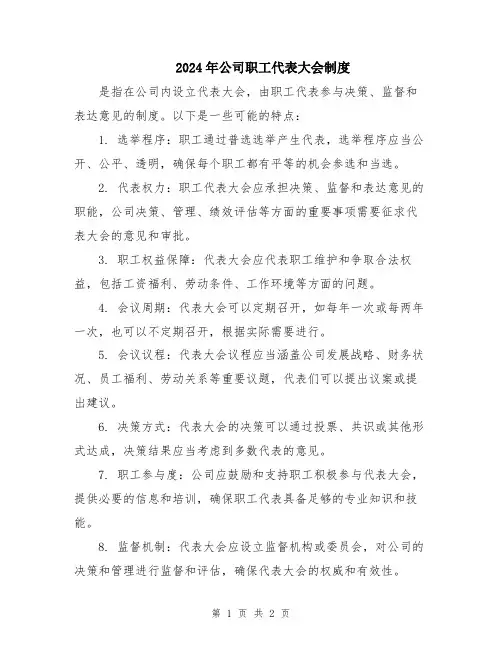 2024年公司职工代表大会制度

是指在公司内设立代表大会，由职工代表参与决策、监督和表达意见的制度。以下是一些可能的特点：

1. 选举程序：职工通过普选选举产生代表，选举程序应当公开、公平、透明，确保每个职工都有平等的机会参选和当选。

2. 代表权力：职工代表大会应承担决策、监督和表达意见的职能，公司决策、管理、绩效评估等方面的重要事项需要征求代表大会的意见和审批。

3. 职工权益保障：代表大会应代表职工维护和争取合法权益，包括工资福利、劳动条件、工作环境等方面的问题。

4. 会议周期：代表大会可以定期召开，如每年一次或每两年一次，也可以不定期召开，根据实际需要进行。

5. 会议议程：代表大会议程应当涵盖公司发展战略、财务状况、员工福利、劳动关系等重要议题，代表们可以提出议案或提出建议。

6. 决策方式：代表大会的决策可以通过投票、共识或其他形式达成，决策结果应当考虑到多数代表的意见。

7. 职工参与度：公司应鼓励和支持职工积极参与代表大会，提供必要的信息和培训，确保职工代表具备足够的专业知识和技能。

8. 监督机制：代表大会应设立监督机构或委员会，对公司的决策和管理进行监督和评估，确保代表大会的权威和有效性。

第 1 页 共 2 页